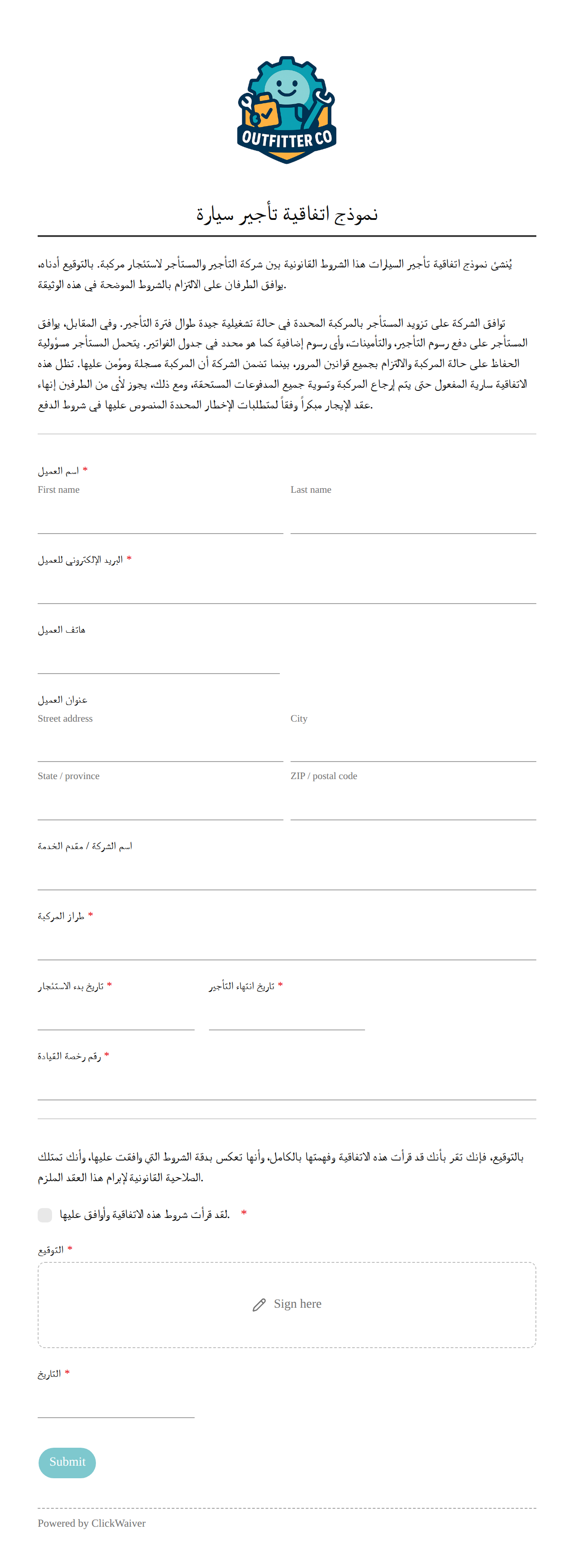 OUTFITTER CO

نموذج اتفاقية تأجير سيارة

يُنشئ نموذج اتفاقية تأجير السيارات هذا الشروط القانونية بين شركة التأجير والمستأجر لاستئجار مركبة. بالتوقيع أدناه، يوافق الطرفان على الالتزام بالشروط الموضحة في هذه الوثيقة.

توافق الشركة على تزويد المستأجر بالمركبة المحددة في حالة تشغيلية جيدة طوال فترة التأجير. وفي المقابل، يوافق المستأجر على دفع رسوم التأجير، والتأمينات، وأي رسوم إضافية كما هو محدد في جدول الفواتير. يتحمل المستأجر مسؤولية الحفاظ على حالة المركبة والالتزام بجميع قوانين المرور، بينما تضمن الشركة أن المركبة مسجلة ومؤمن عليها. تظل هذه الاتفاقية سارية المفعول حتى يتم إرجاع المركبة وتسوية جميع المدفوعات المستحقة، ومع ذلك، يجوز لأي من الطرفين إنهاء عقد الإيجار مبكراً وفقاً لمتطلبات الإخطار المحددة المنصوص عليها في شروط الدفع.

اسم العميل *
First name
Last name

البريد الإلكتروني للعميل *

هاتف العميل

عنوان العميل
Street address
City
State / province
ZIP / postal code

اسم الشركة / مقدم الخدمة

طراز المركبة *

تاريخ بدء الاستئجار *
تاريخ انتهاء التأجير *

رقم رخصة القيادة *

بالتوقيع، فإنك تقر بأنك قد قرأت هذه الاتفاقية وفهمتها بالكامل، وأنها تعكس بدقة الشروط التي وافقت عليها، وأنك تمتلك الصلاحية القانونية لإبرام هذا العقد الملزم.

لقد قرأت شروط هذه الاتفاقية وأوافق عليها. *

التوقيع *
Sign here

التاريخ *

Submit

Powered by ClickWaiver